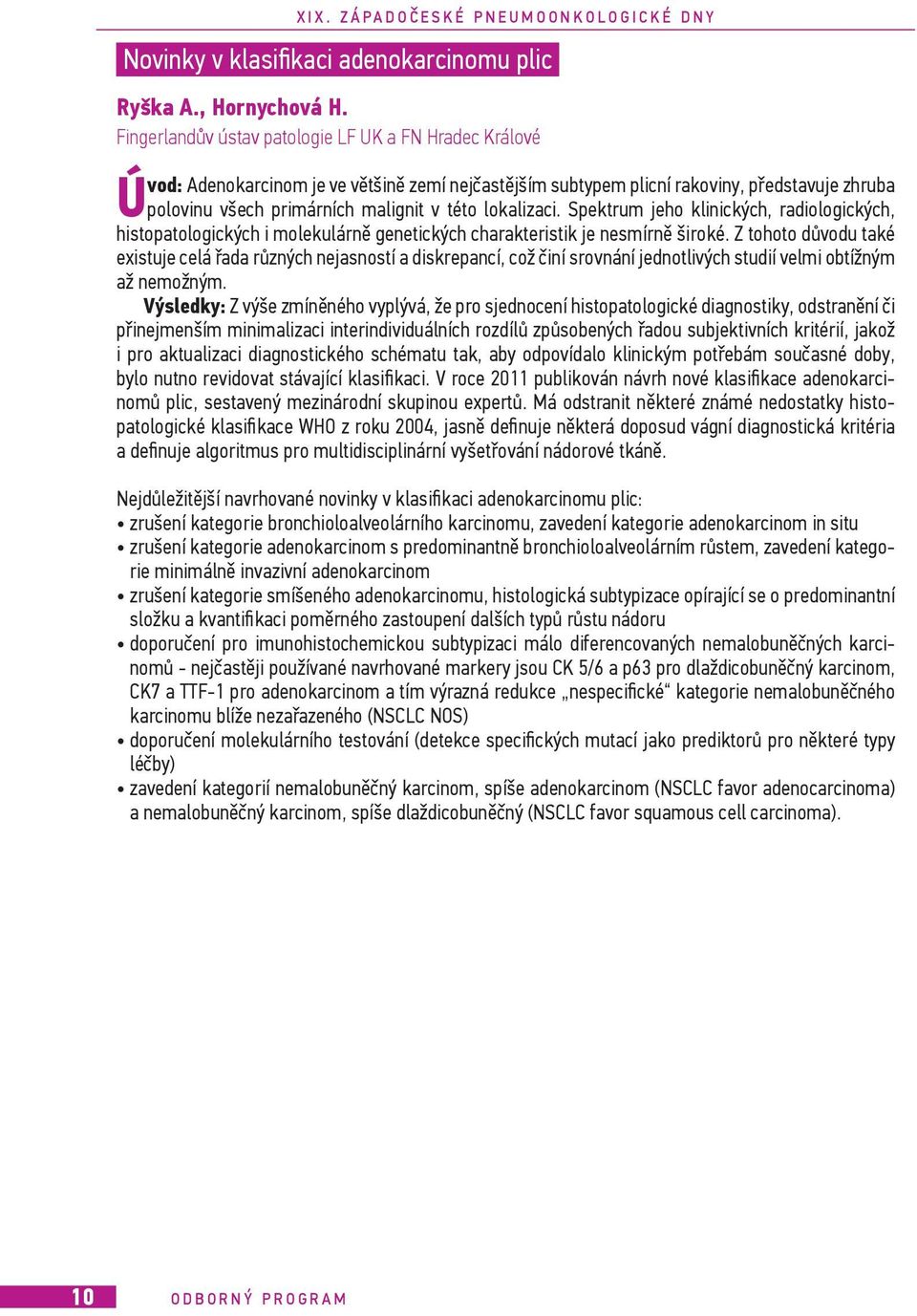 XIX. ZÁPADOČESKÉ PNEUMOONKOLOGICKÉ DNY

Novinky v klasifikaci adenokarcinomu plic

Ryška A., Hornychová H.
Fingerlandův ústav patologie LF UK a FN Hradec Králové

Úvod: Adenokarcinom je ve většině zemí nejčastějším subtypem plicní rakoviny, představuje zhruba polovinu všech primárních malignit v této lokalizaci. Spektrum jeho klinických, radiologických, histopatologických i molekulárně genetických charakteristik je nesmírně široké. Z tohoto důvodu také existuje celá řada různých nejasností a diskrepancí, což činí srovnání jednotlivých studií velmi obtížným až nemožným.

Výsledky: Z výše zmíněného vyplývá, že pro sjednocení histopatologické diagnostiky, odstranění či přinejmenším minimalizaci interindividuálních rozdílů způsobených řadou subjektivních kritérií, jakož i pro aktualizaci diagnostického schématu tak, aby odpovídalo klinickým potřebám současné doby, bylo nutno revidovat stávající klasifikaci. V roce 2011 publikován návrh nové klasifikace adenokarcinomů plic, sestavený mezinárodní skupinou expertů. Má odstranit některé známé nedostatky histopatologické klasifikace WHO z roku 2004, jasně definuje některá doposud vágní diagnostická kritéria a definuje algoritmus pro multidisciplinární vyšetřování nádorové tkáně.

Nejdůležitější navrhované novinky v klasifikaci adenokarcinomu plic:
• zrušení kategorie bronchioloalveolárního karcinomu, zavedení kategorie adenokarcinom in situ
• zrušení kategorie adenokarcinom s predominantně bronchioloalveolárním růstem, zavedení kategorie minimálně invazivní adenokarcinom
• zrušení kategorie smíšeného adenokarcinomu, histologická subtypizace opírající se o predominantní složku a kvantifikaci poměrného zastoupení dalších typů růstu nádoru
• doporučení pro imunohistochemickou subtypizaci málo diferencovaných nemalobuněčných karcinomů - nejčastěji používané navrhované markery jsou CK 5/6 a p63 pro dlaždicobuněčný karcinom, CK7 a TTF-1 pro adenokarcinom a tím výrazná redukce „nespecifické“ kategorie nemalobuněčného karcinomu blíže nezařazeného (NSCLC NOS)
• doporučení molekulárního testování (detekce specifických mutací jako prediktorů pro některé typy léčby)
• zavedení kategorií nemalobuněčný karcinom, spíše adenokarcinom (NSCLC favor adenocarcinoma) a nemalobuněčný karcinom, spíše dlaždicobuněčný (NSCLC favor squamous cell carcinoma).

10 ODBORNÝ PROGRAM